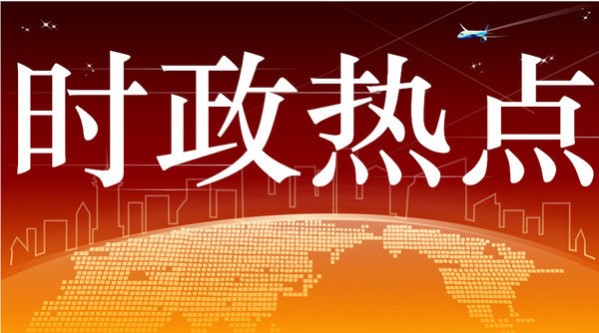 时政热点